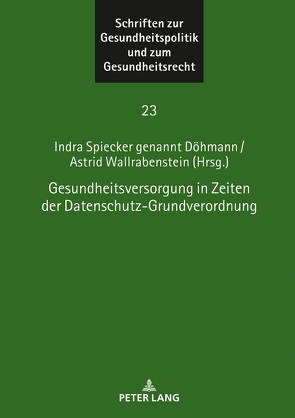 Schriften zur Gesundheitspolitik und zum Gesundheitsrecht

23

Indra Spiecker genannt Döhmann / Astrid Wallrabenstein (Hrsg.)

Gesundheitsversorgung in Zeiten der Datenschutz-Grundverordnung

PETER LANG